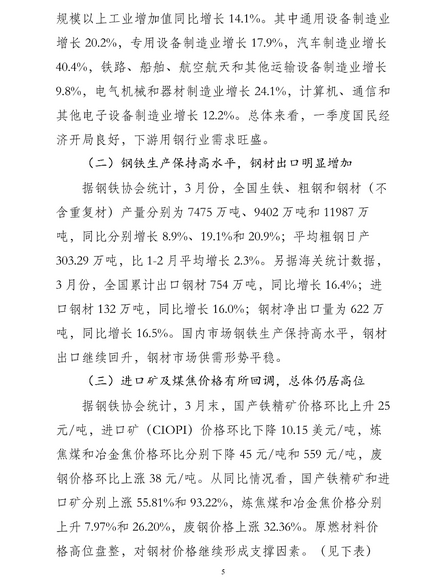 规模以上工业增加值同比增长 14.1%。其中通用设备制造业增长 20.2%，专用设备制造业增长 17.9%，汽车制造业增长 40.4%，铁路、船舶、航空航天和其他运输设备制造业增长 9.8%，电气机械和器材制造业增长 24.1%，计算机、通信和其他电子设备制造业增长 12.2%。总体来看，一季度国民经济开局良好，下游用钢行业需求旺盛。

（二）钢铁生产保持高水平，钢材出口明显增加

据钢铁协会统计，3 月份，全国生铁、粗钢和钢材（不含重复材）产量分别为 7475 万吨、9402 万吨和 11987 万吨，同比分别增长 8.9%、19.1%和 20.9%；平均粗钢日产 303.29 万吨，比 1-2 月平均增长 2.3%。另据海关统计数据，3 月份，全国累计出口钢材 754 万吨，同比增长 16.4%；进口钢材 132 万吨，同比增长 16.0%；钢材净出口量为 622 万吨，同比增长 16.5%。国内市场钢铁生产保持高水平，钢材出口继续回升，钢材市场供需形势平稳。

（三）进口矿及煤焦价格有所回调，总体仍居高位

据钢铁协会统计，3 月末，国产铁精矿价格环比上升 25 元/吨，进口矿（CIOPI）价格环比下降 10.15 美元/吨，炼焦煤和冶金焦价格环比分别下降 45 元/吨和 559 元/吨，废钢价格环比上涨 38 元/吨。从同比情况看，国产铁精矿和进口矿分别上涨 55.81%和 93.22%，炼焦煤和冶金焦价格分别上升 7.97%和 26.20%，废钢价格上涨 32.36%。原燃材料价格高位盘整，对钢材价格继续形成支撑因素。（见下表）

5